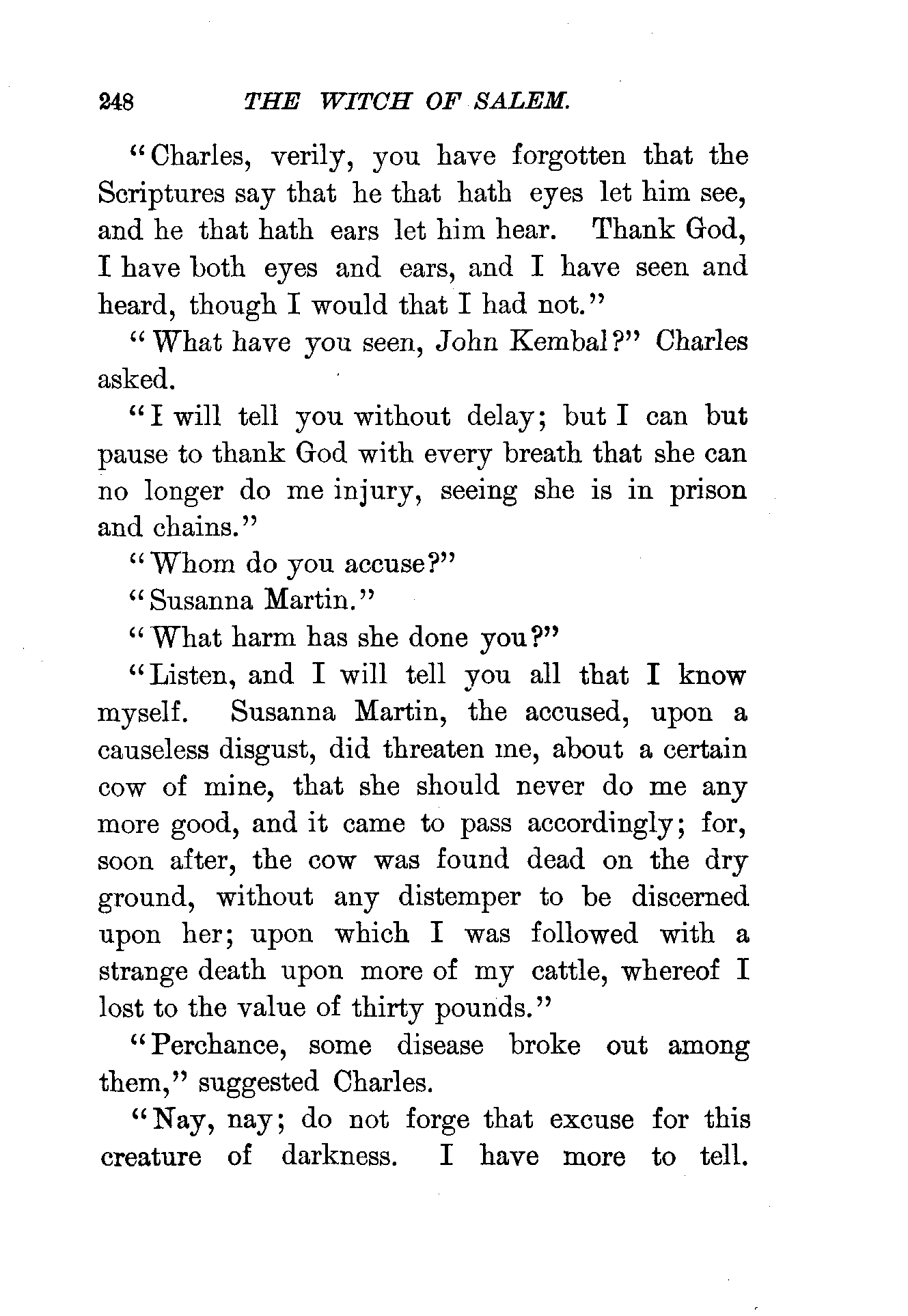 248 THE WITCH OF SALEM.

"Charles, verily, you have forgotten that the Scriptures say that he that hath eyes let him see, and he that hath ears let him hear. Thank God, I have both eyes and ears, and I have seen and heard, though I would that I had not."

"What have you seen, John Kembal?" Charles asked.

"I will tell you without delay; but I can but pause to thank God with every breath that she can no longer do me injury, seeing she is in prison and chains."

"Whom do you accuse?"

"Susanna Martin."

"What harm has she done you?"

"Listen, and I will tell you all that I know myself. Susanna Martin, the accused, upon a causeless disgust, did threaten me, about a certain cow of mine, that she should never do me any more good, and it came to pass accordingly; for, soon after, the cow was found dead on the dry ground, without any distemper to be discerned upon her; upon which I was followed with a strange death upon more of my cattle, whereof I lost to the value of thirty pounds."

"Perchance, some disease broke out among them," suggested Charles.

"Nay, nay; do not forge that excuse for this creature of darkness. I have more to tell.